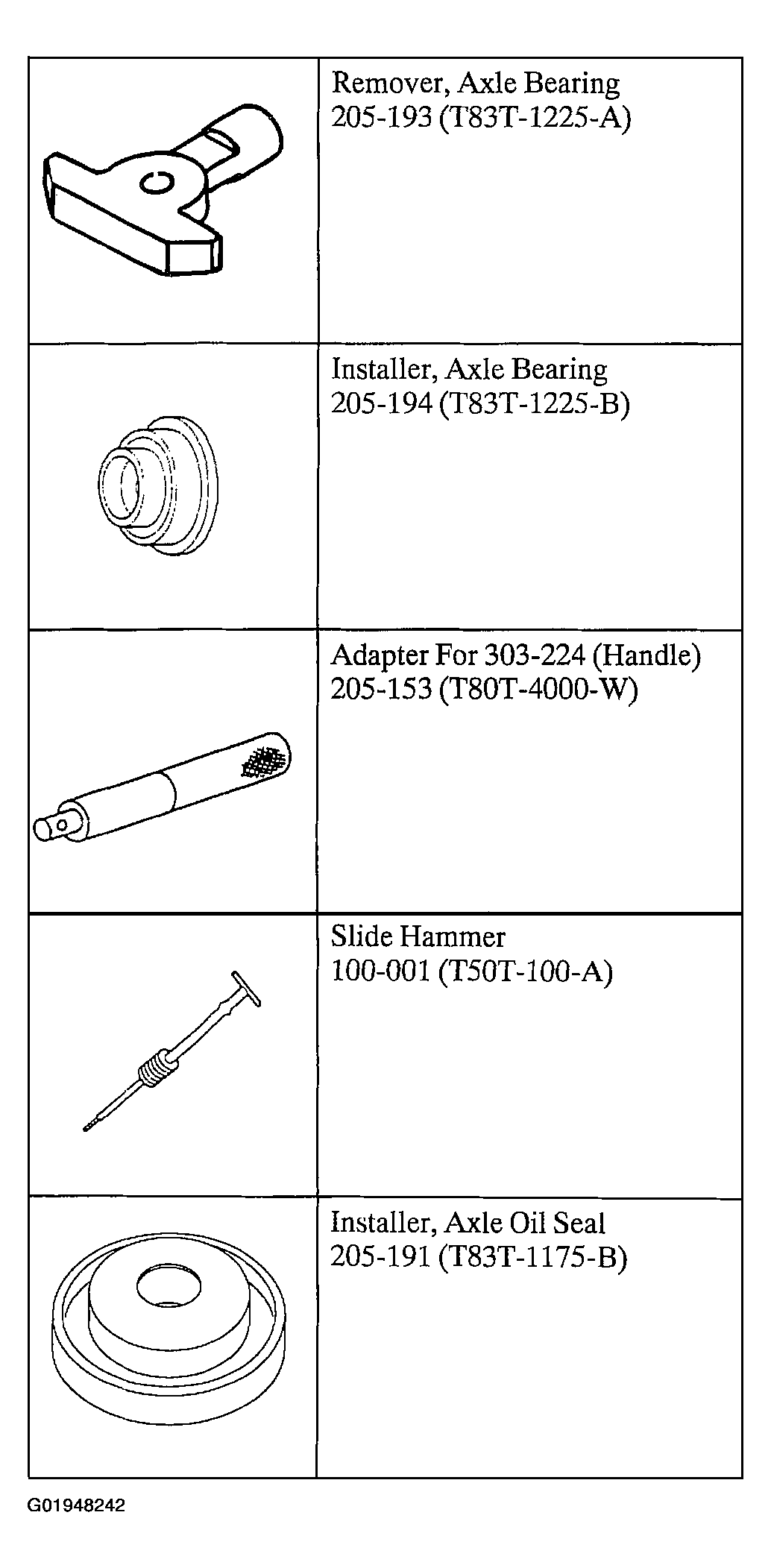 | | |
|---|---|
| | Remover, Axle Bearing 205-193 (T83T-1225-A) |
| | Installer, Axle Bearing 205-194 (T83T-1225-B) |
| | Adapter For 303-224 (Handle) 205-153 (T80T-4000-W) |
| | Slide Hammer 100-001 (T50T-100-A) |
| | Installer, Axle Oil Seal 205-191 (T83T-1175-B) |

G01948242